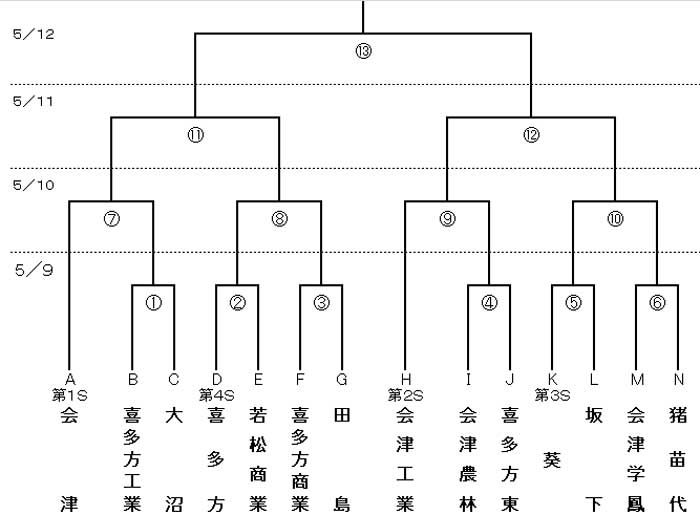 5／12
⑬
5／11
⑪
⑫
5／10
⑦
⑧
⑨
⑩
5／9
①
②
③
④
⑤
⑥

A 第1S 会津
B 喜多方工業
C 大沼
D 第4S 喜多方
E 若松商業
F 喜多方商業
G 田島
H 第2S 会津工業
I 会津農林
J 喜多方東
K 第3S 葵
L 坂下
M 会津学鳳
N 猪苗代